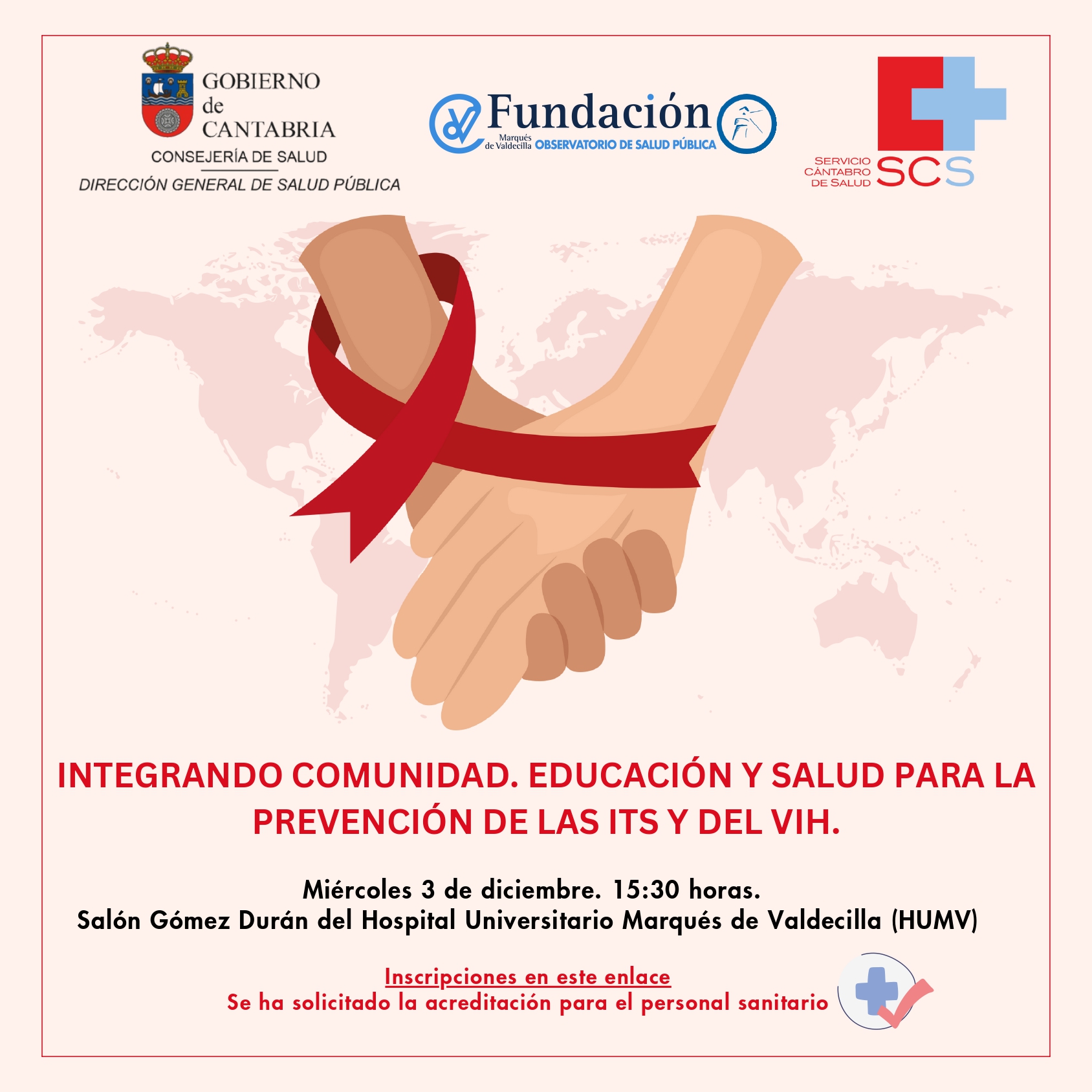 GOBIERNO
de
CANTABRIA
CONSEJERÍA DE SALUD
DIRECCIÓN GENERAL DE SALUD PÚBLICA

Fundación
Marqués de Valdecilla
OBSERVATORIO DE SALUD PÚBLICA

SERVICIO
CÁNTABRO
DE SALUD
SCS

INTEGRANDO COMUNIDAD. EDUCACIÓN Y SALUD PARA LA PREVENCIÓN DE LAS ITS Y DEL VIH.

Miércoles 3 de diciembre. 15:30 horas.
Salón Gómez Durán del Hospital Universitario Marqués de Valdecilla (HUMV)

Inscripciones en este enlace
Se ha solicitado la acreditación para el personal sanitario